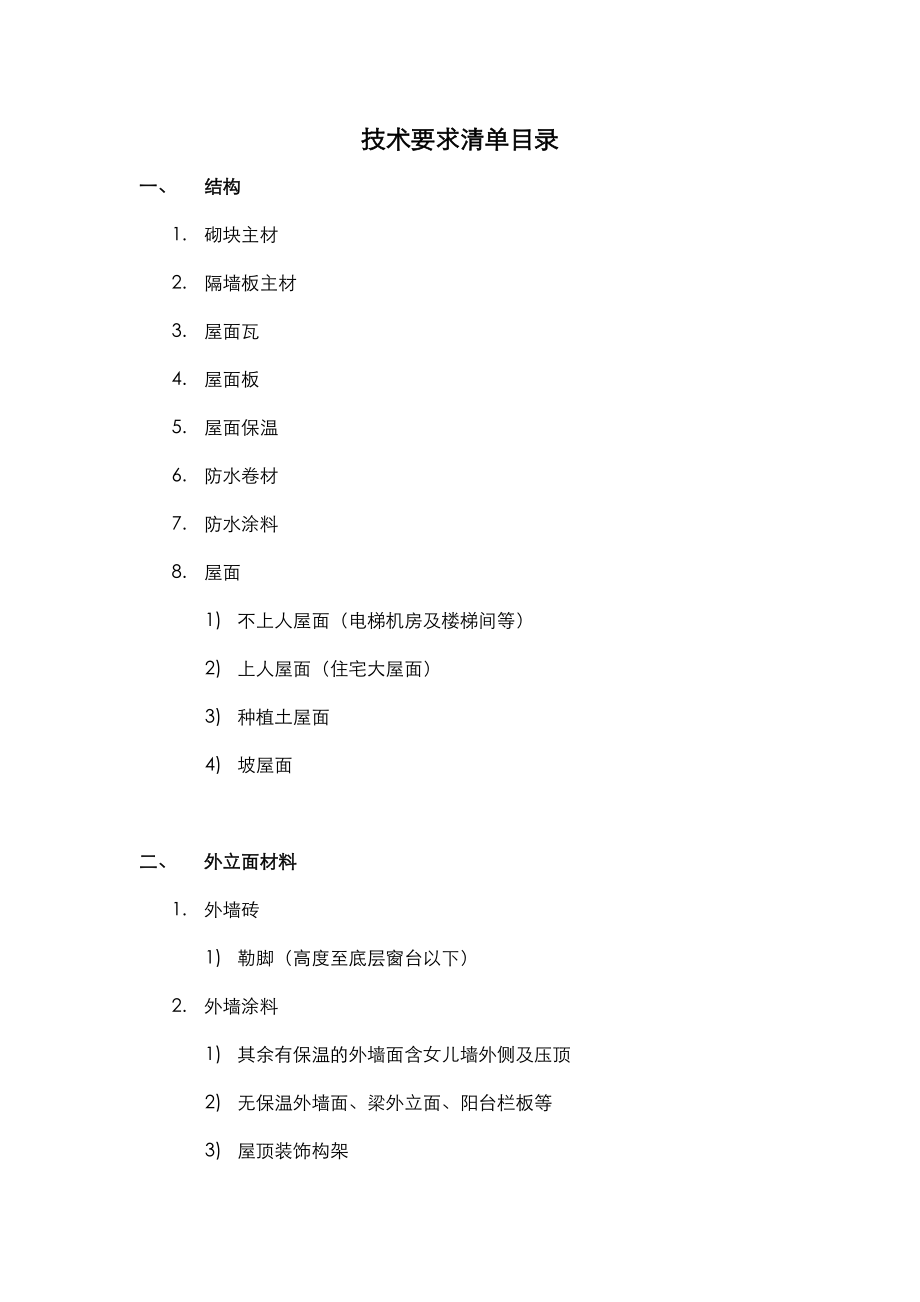 技术要求清单目录

一、 结构

1. 砌块主材

2. 隔墙板主材

3. 屋面瓦

4. 屋面板

5. 屋面保温

6. 防水卷材

7. 防水涂料

8. 屋面

1) 不上人屋面（电梯机房及楼梯间等）

2) 上人屋面（住宅大屋面）

3) 种植土屋面

4) 坡屋面

二、 外立面材料

1. 外墙砖

1) 勒脚（高度至底层窗台以下）

2. 外墙涂料

1) 其余有保温的外墙面含女儿墙外侧及压顶

2) 无保温外墙面、梁外立面、阳台栏板等

3) 屋顶装饰构架